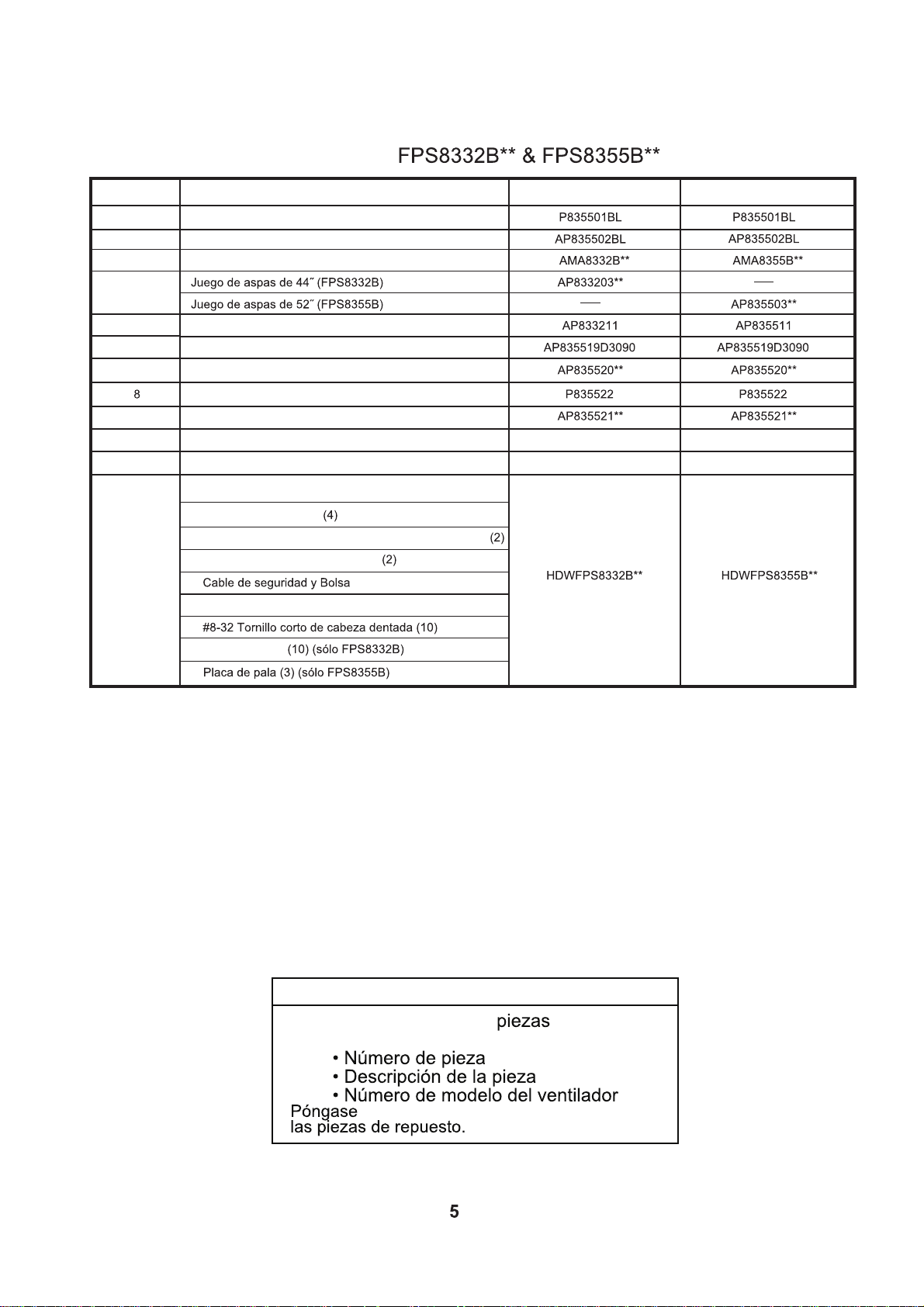 FPS8332B** & FPS8355B**

| | | | |
|---|---|---|---|
| | | P835501BL | P835501BL |
| | | AP835502BL | AP835502BL |
| | | AMA8332B** | AMA8355B** |
| | Juego de aspas de 44˝ (FPS8332B) | AP833203** | — |
| | Juego de aspas de 52˝ (FPS8355B) | — | AP835503** |
| | | AP833211 | AP835511 |
| | | AP835519D3090 | AP835519D3090 |
| | | AP835520** | AP835520** |
| 8 | | P835522 | P835522 |
| | | AP835521** | AP835521** |
| | | | |
| | | | |
| | | HDWFPS8332B** | HDWFPS8355B** |
| | (4) | | |
| | (2) | | |
| | (2) | | |
| | Cable de seguridad y Bolsa | | |
| | | | |
| | #8-32 Tornillo corto de cabeza dentada (10) | | |
| | (10) (sólo FPS8332B) | | |
| | Placa de pala (3) (sólo FPS8355B) | | |

piezas

• Número de pieza
• Descripción de la pieza
• Número de modelo del ventilador
Póngase
las piezas de repuesto.

5